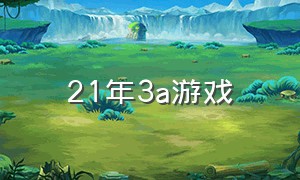 21年3a游戏